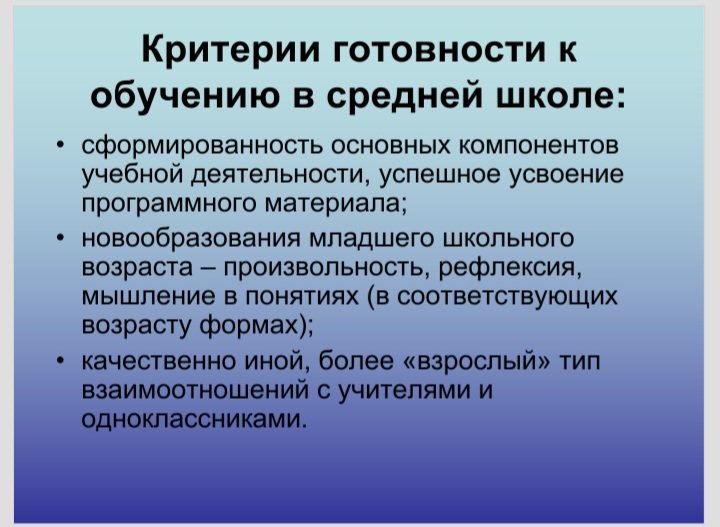 Критерии готовности к обучению в средней школе:

• сформированность основных компонентов учебной деятельности, успешное усвоение программного материала;
• новообразования младшего школьного возраста – произвольность, рефлексия, мышление в понятиях (в соответствующих возрасту формах);
• качественно иной, более «взрослый» тип взаимоотношений с учителями и одноклассниками.